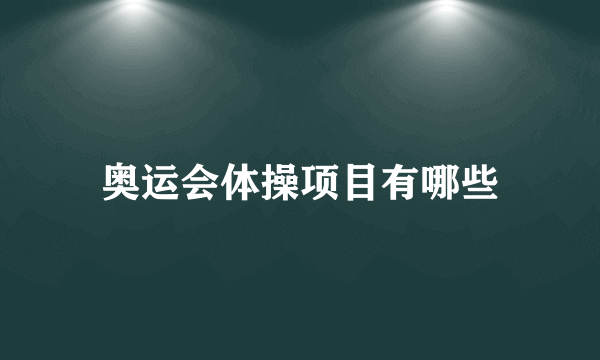 奥运会体操项目有哪些